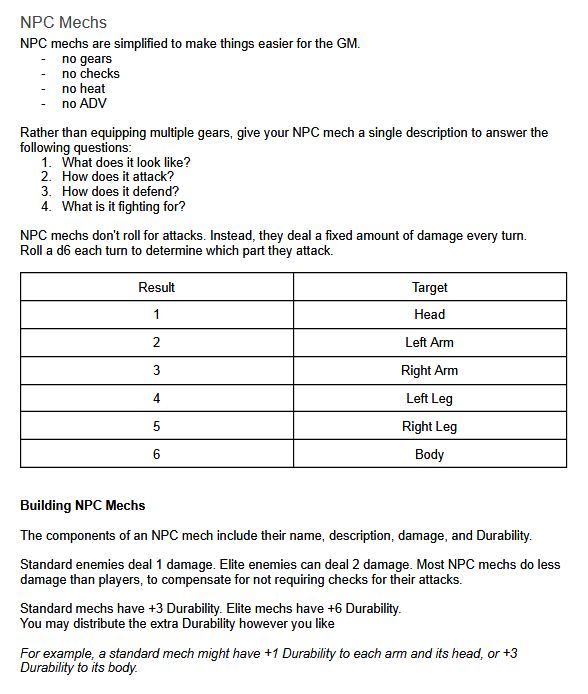 NPC Mechs

NPC mechs are simplified to make things easier for the GM.
- no gears
- no checks
- no heat
- no ADV

Rather than equipping multiple gears, give your NPC mech a single description to answer the following questions:
1. What does it look like?
2. How does it attack?
3. How does it defend?
4. What is it fighting for?

NPC mechs don't roll for attacks. Instead, they deal a fixed amount of damage every turn. Roll a d6 each turn to determine which part they attack.

| Result | Target |
|---|---|
| 1 | Head |
| 2 | Left Arm |
| 3 | Right Arm |
| 4 | Left Leg |
| 5 | Right Leg |
| 6 | Body |

Building NPC Mechs

The components of an NPC mech include their name, description, damage, and Durability.

Standard enemies deal 1 damage. Elite enemies can deal 2 damage. Most NPC mechs do less damage than players, to compensate for not requiring checks for their attacks.

Standard mechs have +3 Durability. Elite mechs have +6 Durability.
You may distribute the extra Durability however you like

For example, a standard mech might have +1 Durability to each arm and its head, or +3 Durability to its body.